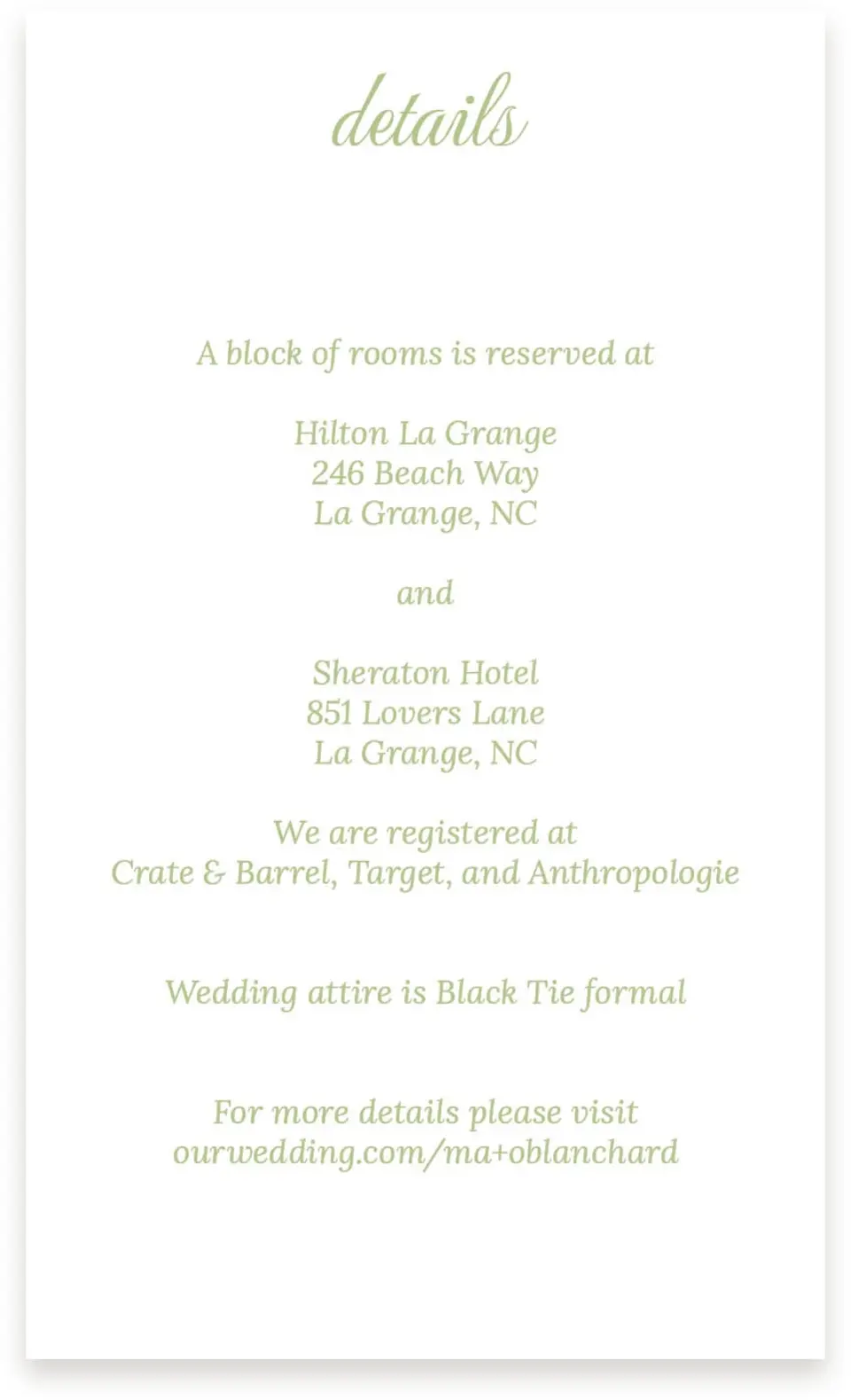 details

A block of rooms is reserved at

Hilton La Grange
246 Beach Way
La Grange, NC

and

Sheraton Hotel
851 Lovers Lane
La Grange, NC

We are registered at
Crate & Barrel, Target, and Anthropologie

Wedding attire is Black Tie formal

For more details please visit
ourwedding.com/ma+oblanchard